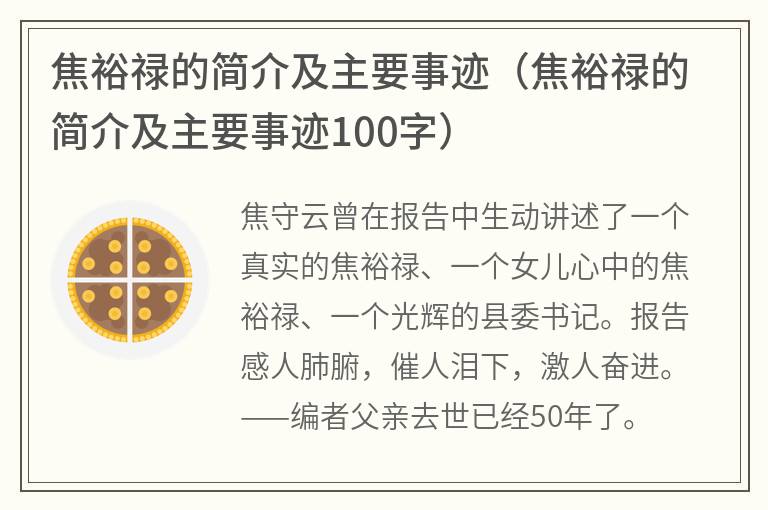 焦裕禄的简介及主要事迹（焦裕禄的简介及主要事迹100字）

焦守云曾在报告中生动讲述了一个真实的焦裕禄、一个女儿心中的焦裕禄、一个光辉的县委书记。报告感人肺腑，催人泪下，激人奋进。——编者父亲去世已经50年了。